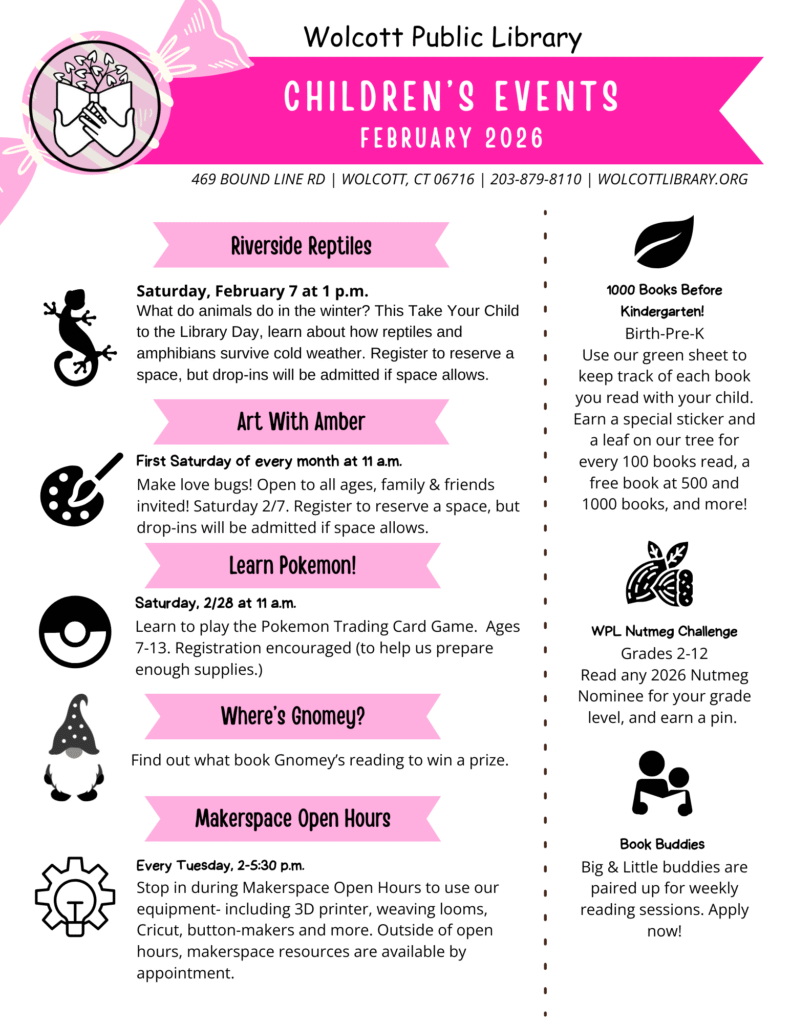 Wolcott Public Library

CHILDREN'S EVENTS
FEBRUARY 2026

469 BOUND LINE RD | WOLCOTT, CT 06716 | 203-879-8110 | WOLCOTTLIBRARY.ORG

Riverside Reptiles

Saturday, February 7 at 1 p.m.
What do animals do in the winter? This Take Your Child to the Library Day, learn about how reptiles and amphibians survive cold weather. Register to reserve a space, but drop-ins will be admitted if space allows.

Art With Amber

First Saturday of every month at 11 a.m.
Make love bugs! Open to all ages, family & friends invited! Saturday 2/7. Register to reserve a space, but drop-ins will be admitted if space allows.

Learn Pokemon!

Saturday, 2/28 at 11 a.m.
Learn to play the Pokemon Trading Card Game. Ages 7-13. Registration encouraged (to help us prepare enough supplies.)

Where's Gnomey?

Find out what book Gnomey's reading to win a prize.

Makerspace Open Hours

Every Tuesday, 2-5:30 p.m.
Stop in during Makerspace Open Hours to use our equipment- including 3D printer, weaving looms, Cricut, button-makers and more. Outside of open hours, makerspace resources are available by appointment.

1000 Books Before Kindergarten!
Birth-Pre-K
Use our green sheet to keep track of each book you read with your child. Earn a special sticker and a leaf on our tree for every 100 books read, a free book at 500 and 1000 books, and more!

WPL Nutmeg Challenge
Grades 2-12
Read any 2026 Nutmeg Nominee for your grade level, and earn a pin.

Book Buddies
Big & Little buddies are paired up for weekly reading sessions. Apply now!